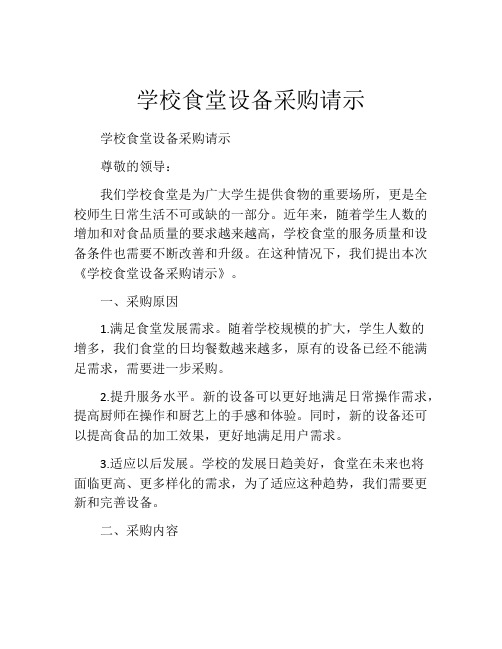 学校食堂设备采购请示

学校食堂设备采购请示

尊敬的领导：

我们学校食堂是为广大学生提供食物的重要场所，更是全校师生日常生活不可或缺的一部分。近年来，随着学生人数的增加和对食品质量的要求越来越高，学校食堂的服务质量和设备条件也需要不断改善和升级。在这种情况下，我们提出本次《学校食堂设备采购请示》。

一、采购原因

1.满足食堂发展需求。随着学校规模的扩大，学生人数的增多，我们食堂的日均餐数越来越多，原有的设备已经不能满足需求，需要进一步采购。

2.提升服务水平。新的设备可以更好地满足日常操作需求，提高厨师在操作和厨艺上的手感和体验。同时，新的设备还可以提高食品的加工效果，更好地满足用户需求。

3.适应以后发展。学校的发展日趋美好，食堂在未来也将面临更高、更多样化的需求，为了适应这种趋势，我们需要更新和完善设备。

二、采购内容